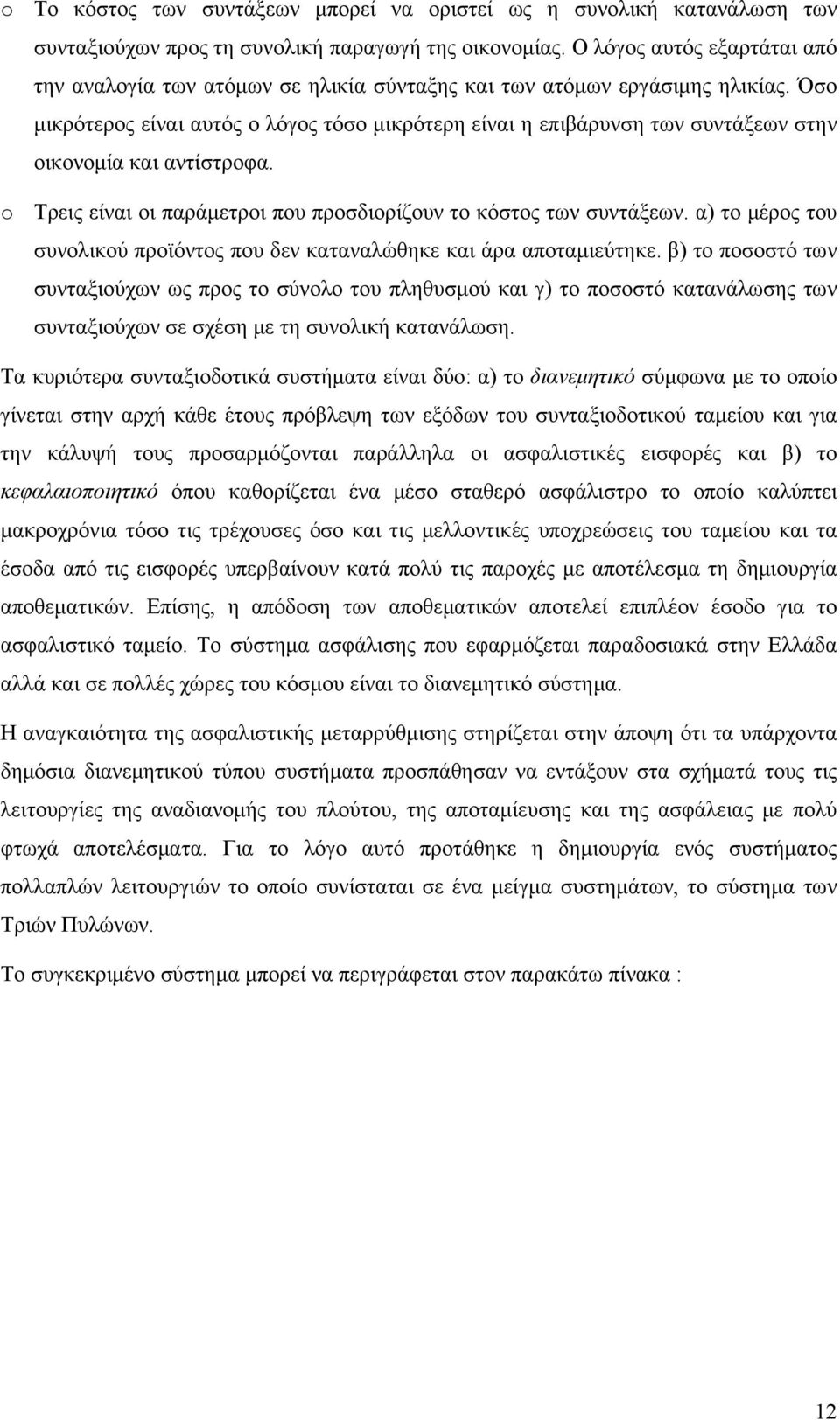 o Το κόστος των συντάξεων μπορεί να οριστεί ως η συνολική κατανάλωση των συνταξιούχων προς τη συνολική παραγωγή της οικονομίας. Ο λόγος αυτός εξαρτάται από την αναλογία των ατόμων σε ηλικία σύνταξης και των ατόμων εργάσιμης ηλικίας. Όσο μικρότερος είναι αυτός ο λόγος τόσο μικρότερη είναι η επιβάρυνση των συντάξεων στην οικονομία και αντίστροφα.

o Τρεις είναι οι παράμετροι που προσδιορίζουν το κόστος των συντάξεων. α) το μέρος του συνολικού προϊόντος που δεν καταναλώθηκε και άρα αποταμιεύτηκε. β) το ποσοστό των συνταξιούχων ως προς το σύνολο του πληθυσμού και γ) το ποσοστό κατανάλωσης των συνταξιούχων σε σχέση με τη συνολική κατανάλωση.

Τα κυριότερα συνταξιοδοτικά συστήματα είναι δύο: α) το διανεμητικό σύμφωνα με το οποίο γίνεται στην αρχή κάθε έτους πρόβλεψη των εξόδων του συνταξιοδοτικού ταμείου και για την κάλυψή τους προσαρμόζονται παράλληλα οι ασφαλιστικές εισφορές και β) το κεφαλαιοποιητικό όπου καθορίζεται ένα μέσο σταθερό ασφάλιστρο το οποίο καλύπτει μακροχρόνια τόσο τις τρέχουσες όσο και τις μελλοντικές υποχρεώσεις του ταμείου και τα έσοδα από τις εισφορές υπερβαίνουν κατά πολύ τις παροχές με αποτέλεσμα τη δημιουργία αποθεματικών. Επίσης, η απόδοση των αποθεματικών αποτελεί επιπλέον έσοδο για το ασφαλιστικό ταμείο. Το σύστημα ασφάλισης που εφαρμόζεται παραδοσιακά στην Ελλάδα αλλά και σε πολλές χώρες του κόσμου είναι το διανεμητικό σύστημα.

Η αναγκαιότητα της ασφαλιστικής μεταρρύθμισης στηρίζεται στην άποψη ότι τα υπάρχοντα δημόσια διανεμητικού τύπου συστήματα προσπάθησαν να εντάξουν στα σχήματά τους τις λειτουργίες της αναδιανομής του πλούτου, της αποταμίευσης και της ασφάλειας με πολύ φτωχά αποτελέσματα. Για το λόγο αυτό προτάθηκε η δημιουργία ενός συστήματος πολλαπλών λειτουργιών το οποίο συνίσταται σε ένα μείγμα συστημάτων, το σύστημα των Τριών Πυλώνων.

Το συγκεκριμένο σύστημα μπορεί να περιγράφεται στον παρακάτω πίνακα :

12